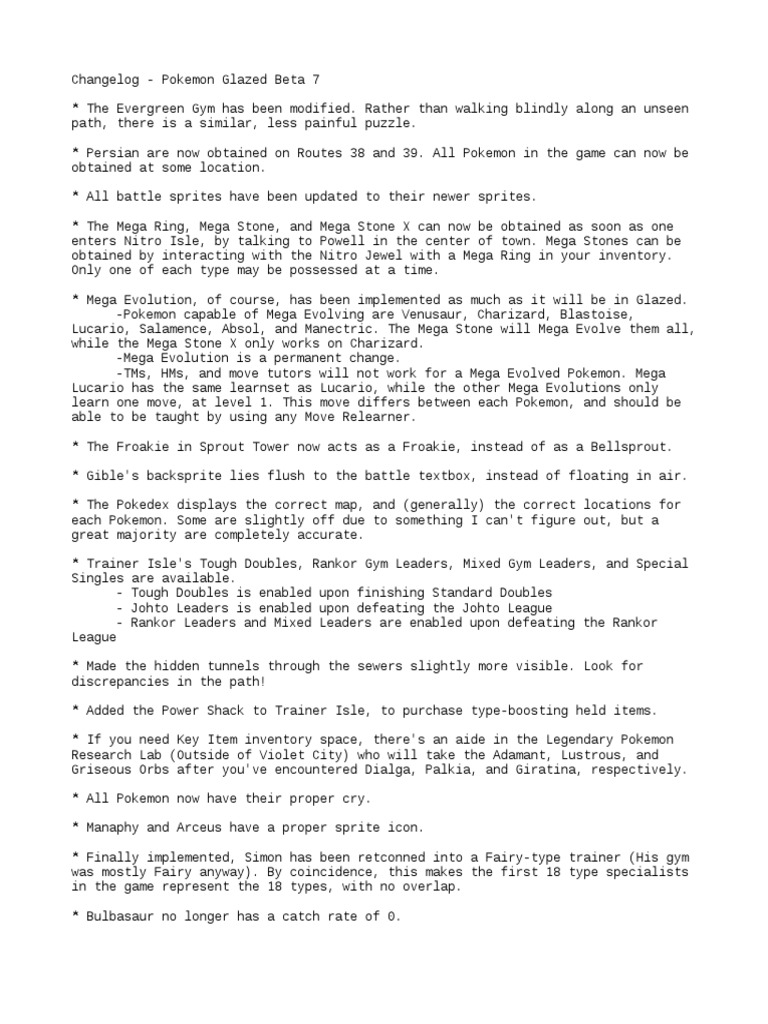 Changelog - Pokemon Glazed Beta 7

* The Evergreen Gym has been modified. Rather than walking blindly along an unseen path, there is a similar, less painful puzzle.

* Persian are now obtained on Routes 38 and 39. All Pokemon in the game can now be obtained at some location.

* All battle sprites have been updated to their newer sprites.

* The Mega Ring, Mega Stone, and Mega Stone X can now be obtained as soon as one enters Nitro Isle, by talking to Powell in the center of town. Mega Stones can be obtained by interacting with the Nitro Jewel with a Mega Ring in your inventory. Only one of each type may be possessed at a time.

* Mega Evolution, of course, has been implemented as much as it will be in Glazed.
-Pokemon capable of Mega Evolving are Venusaur, Charizard, Blastoise, Lucario, Salamence, Absol, and Manectric. The Mega Stone will Mega Evolve them all, while the Mega Stone X only works on Charizard.
-Mega Evolution is a permanent change.
-TMs, HMs, and move tutors will not work for a Mega Evolved Pokemon. Mega Lucario has the same learnset as Lucario, while the other Mega Evolutions only learn one move, at level 1. This move differs between each Pokemon, and should be able to be taught by using any Move Relearner.

* The Froakie in Sprout Tower now acts as a Froakie, instead of as a Bellsprout.

* Gible's backsprite lies flush to the battle textbox, instead of floating in air.

* The Pokedex displays the correct map, and (generally) the correct locations for each Pokemon. Some are slightly off due to something I can't figure out, but a great majority are completely accurate.

* Trainer Isle's Tough Doubles, Rankor Gym Leaders, Mixed Gym Leaders, and Special Singles are available.
- Tough Doubles is enabled upon finishing Standard Doubles
- Johto Leaders is enabled upon defeating the Johto League
- Rankor Leaders and Mixed Leaders are enabled upon defeating the Rankor League

* Made the hidden tunnels through the sewers slightly more visible. Look for discrepancies in the path!

* Added the Power Shack to Trainer Isle, to purchase type-boosting held items.

* If you need Key Item inventory space, there's an aide in the Legendary Pokemon Research Lab (Outside of Violet City) who will take the Adamant, Lustrous, and Griseous Orbs after you've encountered Dialga, Palkia, and Giratina, respectively.

* All Pokemon now have their proper cry.

* Manaphy and Arceus have a proper sprite icon.

* Finally implemented, Simon has been retconned into a Fairy-type trainer (His gym was mostly Fairy anyway). By coincidence, this makes the first 18 type specialists in the game represent the 18 types, with no overlap.

* Bulbasaur no longer has a catch rate of 0.